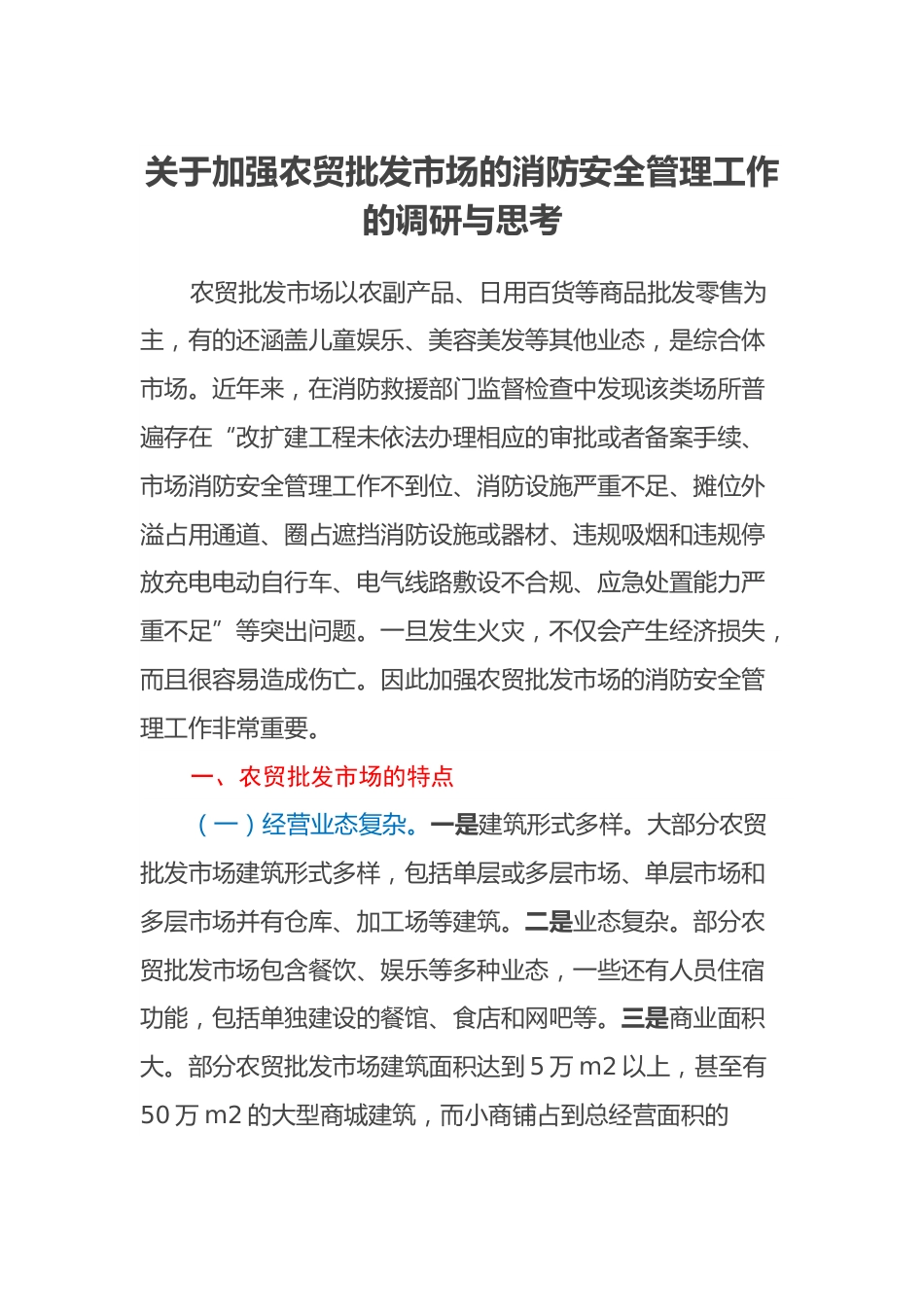 关于加强农贸批发市场的消防安全管理工作的调研与思考

农贸批发市场以农副产品、日用百货等商品批发零售为主，有的还涵盖儿童娱乐、美容美发等其他业态，是综合体市场。近年来，在消防救援部门监督检查中发现该类场所普遍存在“改扩建工程未依法办理相应的审批或者备案手续、市场消防安全管理工作不到位、消防设施严重不足、摊位外溢占用通道、圈占遮挡消防设施或器材、违规吸烟和违规停放充电电动自行车、电气线路敷设不合规、应急处置能力严重不足”等突出问题。一旦发生火灾，不仅会产生经济损失，而且很容易造成伤亡。因此加强农贸批发市场的消防安全管理工作非常重要。

一、农贸批发市场的特点

（一）经营业态复杂。一是建筑形式多样。大部分农贸批发市场建筑形式多样，包括单层或多层市场、单层市场和多层市场并有仓库、加工场等建筑。二是业态复杂。部分农贸批发市场包含餐饮、娱乐等多种业态，一些还有人员住宿功能，包括单独建设的餐馆、食店和网吧等。三是商业面积大。部分农贸批发市场建筑面积达到 5 万 m2 以上，甚至有 50 万 m2 的大型商城建筑，而小商铺占到总经营面积的